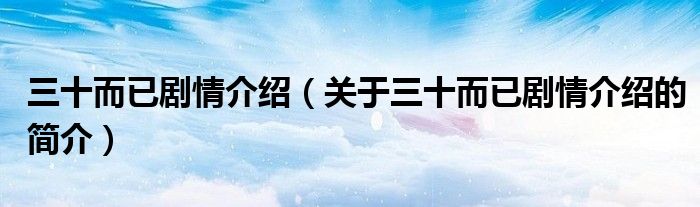 三十而已剧情介绍（关于三十而已剧情介绍的简介）